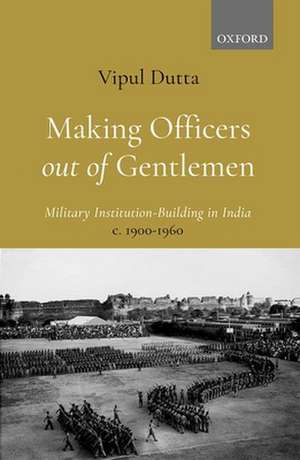 OXFORD

Vipul Dutta

Making Officers out of Gentlemen

Military Institution-Building in India c. 1900-1960